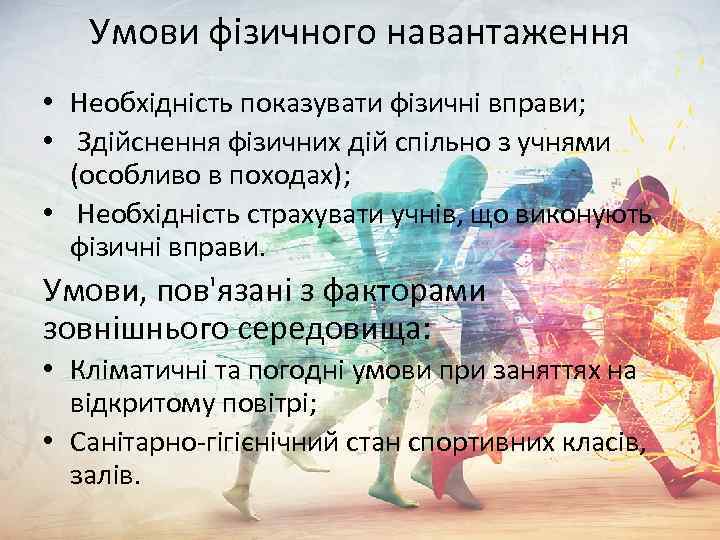 Умови фізичного навантаження

• Необхідність показувати фізичні вправи;
• Здійснення фізичних дій спільно з учнями (особливо в походах);
• Необхідність страхувати учнів, що виконують фізичні вправи.

Умови, пов'язані з факторами зовнішнього середовища:

• Кліматичні та погодні умови при заняттях на відкритому повітрі;
• Санітарно-гігієнічний стан спортивних класів, залів.